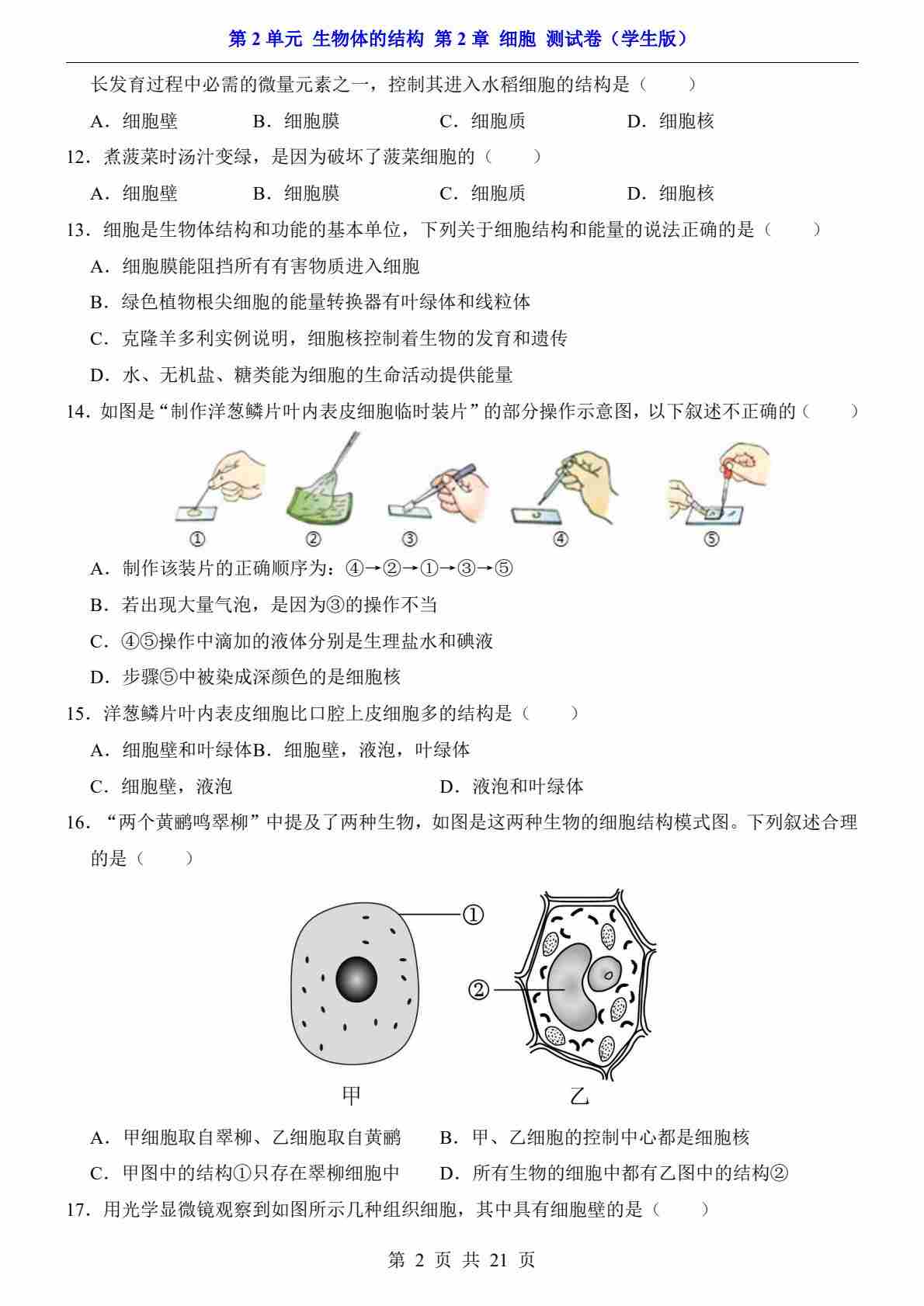 第 2 单元 生物体的结构 第 2 章 细胞 测试卷（学生版）

长发育过程中必需的微量元素之一，控制其进入水稻细胞的结构是（　　）

A．细胞壁　　B．细胞膜　　C．细胞质　　D．细胞核

12．煮菠菜时汤汁变绿，是因为破坏了菠菜细胞的（　　）

A．细胞壁　　B．细胞膜　　C．细胞质　　D．细胞核

13．细胞是生物体结构和功能的基本单位，下列关于细胞结构和能量的说法正确的是（　　）

A．细胞膜能阻挡所有有害物质进入细胞

B．绿色植物根尖细胞的能量转换器有叶绿体和线粒体

C．克隆羊多利实例说明，细胞核控制着生物的发育和遗传

D．水、无机盐、糖类能为细胞的生命活动提供能量

14．如图是“制作洋葱鳞片叶内表皮细胞临时装片”的部分操作示意图，以下叙述不正确的（　　）

① ② ③ ④ ⑤

A．制作该装片的正确顺序为：④→②→①→③→⑤

B．若出现大量气泡，是因为③的操作不当

C．④⑤操作中滴加的液体分别是生理盐水和碘液

D．步骤⑤中被染成深颜色的是细胞核

15．洋葱鳞片叶内表皮细胞比口腔上皮细胞多的结构是（　　）

A．细胞壁和叶绿体B．细胞壁，液泡，叶绿体

C．细胞壁，液泡　　D．液泡和叶绿体

16．“两个黄鹂鸣翠柳”中提及了两种生物，如图是这两种生物的细胞结构模式图。下列叙述合理的是（　　）

①
②
甲　　乙

A．甲细胞取自翠柳、乙细胞取自黄鹂　　B．甲、乙细胞的控制中心都是细胞核

C．甲图中的结构①只存在翠柳细胞中　　D．所有生物的细胞中都有乙图中的结构②

17．用光学显微镜观察到如图所示几种组织细胞，其中具有细胞壁的是（　　）

第 2 页 共 21 页